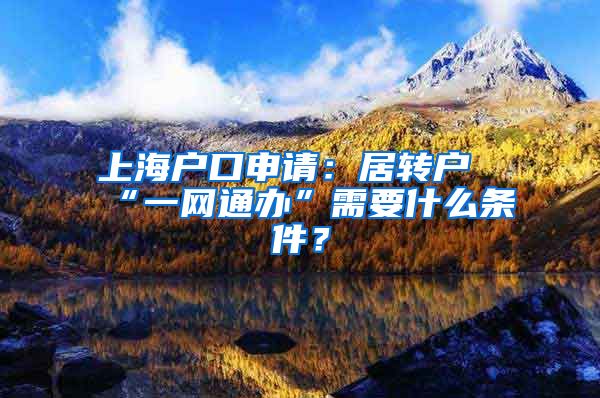 上海户口申请：居转户“一网通办”需要什么条件？